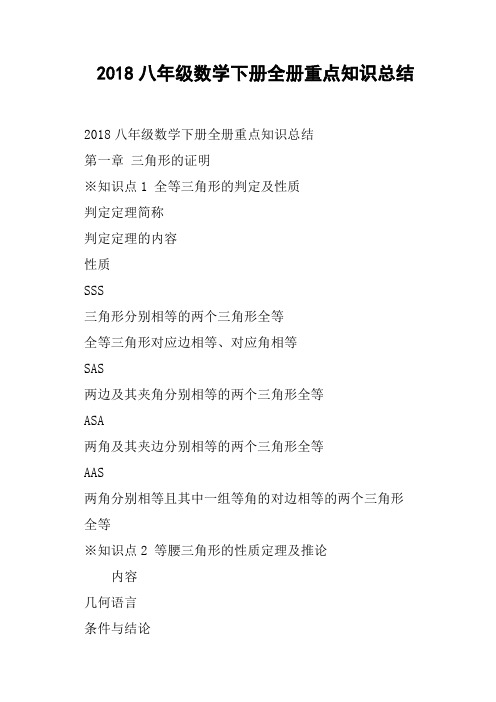 2018 八年级数学下册全册重点知识总结

2018 八年级数学下册全册重点知识总结

第一章 三角形的证明

※知识点 1 全等三角形的判定及性质

判定定理简称

判定定理的内容

性质

SSS

三角形分别相等的两个三角形全等

全等三角形对应边相等、对应角相等

SAS

两边及其夹角分别相等的两个三角形全等

ASA

两角及其夹边分别相等的两个三角形全等

AAS

两角分别相等且其中一组等角的对边相等的两个三角形全等

※知识点 2 等腰三角形的性质定理及推论

内容

几何语言

条件与结论